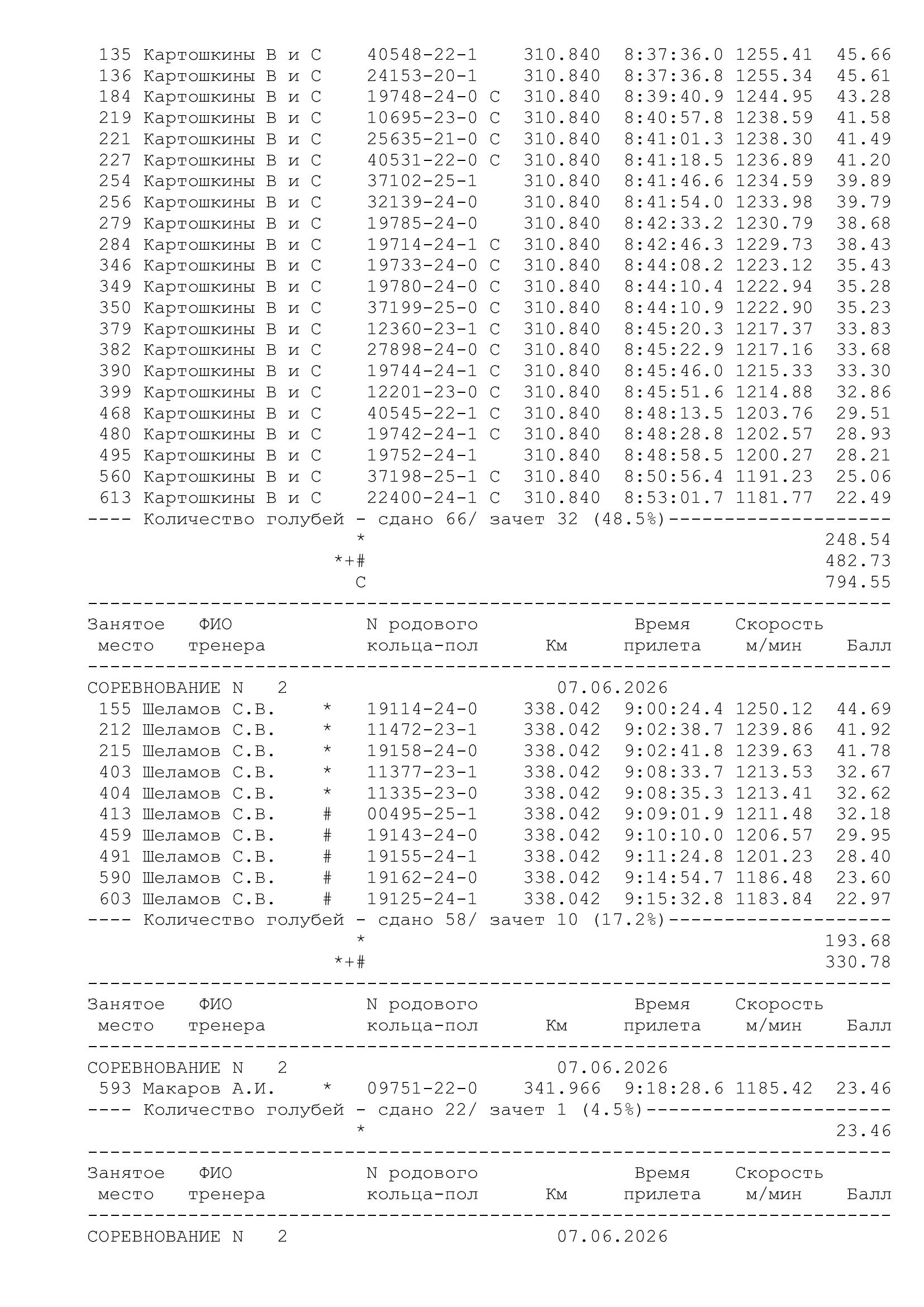 135 Картошкины В и С 40548-22-1 310.840 8:37:36.0 1255.41 45.66
136 Картошкины В и С 24153-20-1 310.840 8:37:36.8 1255.34 45.61
184 Картошкины В и С 19748-24-0 С 310.840 8:39:40.9 1244.95 43.28
219 Картошкины В и С 10695-23-0 С 310.840 8:40:57.8 1238.59 41.58
221 Картошкины В и С 25635-21-0 С 310.840 8:41:01.3 1238.30 41.49
227 Картошкины В и С 40531-22-0 С 310.840 8:41:18.5 1236.89 41.20
254 Картошкины В и С 37102-25-1 310.840 8:41:46.6 1234.59 39.89
256 Картошкины В и С 32139-24-0 310.840 8:41:54.0 1233.98 39.79
279 Картошкины В и С 19785-24-0 310.840 8:42:33.2 1230.79 38.68
284 Картошкины В и С 19714-24-1 С 310.840 8:42:46.3 1229.73 38.43
346 Картошкины В и С 19733-24-0 С 310.840 8:44:08.2 1223.12 35.43
349 Картошкины В и С 19780-24-0 С 310.840 8:44:10.4 1222.94 35.28
350 Картошкины В и С 37199-25-0 С 310.840 8:44:10.9 1222.90 35.23
379 Картошкины В и С 12360-23-1 С 310.840 8:45:20.3 1217.37 33.83
382 Картошкины В и С 27898-24-0 С 310.840 8:45:22.9 1217.16 33.68
390 Картошкины В и С 19744-24-1 С 310.840 8:45:46.0 1215.33 33.30
399 Картошкины В и С 12201-23-0 С 310.840 8:45:51.6 1214.88 32.86
468 Картошкины В и С 40545-22-1 С 310.840 8:48:13.5 1203.76 29.51
480 Картошкины В и С 19742-24-1 С 310.840 8:48:28.8 1202.57 28.93
495 Картошкины В и С 19752-24-1 310.840 8:48:58.5 1200.27 28.21
560 Картошкины В и С 37198-25-1 С 310.840 8:50:56.4 1191.23 25.06
613 Картошкины В и С 22400-24-1 С 310.840 8:53:01.7 1181.77 22.49
---- Количество голубей - сдано 66/ зачет 32 (48.5%)--------------------
* 248.54
*+# 482.73
С 794.55
------------------------------------------------------------------------
Занятое ФИО N родового Время Скорость
место тренера кольца-пол Км прилета м/мин Балл
------------------------------------------------------------------------
СОРЕВНОВАНИЕ N 2 07.06.2026
155 Шеламов С.В. * 19114-24-0 338.042 9:00:24.4 1250.12 44.69
212 Шеламов С.В. * 11472-23-1 338.042 9:02:38.7 1239.86 41.92
215 Шеламов С.В. * 19158-24-0 338.042 9:02:41.8 1239.63 41.78
403 Шеламов С.В. * 11377-23-1 338.042 9:08:33.7 1213.53 32.67
404 Шеламов С.В. * 11335-23-0 338.042 9:08:35.3 1213.41 32.62
413 Шеламов С.В. # 00495-25-1 338.042 9:09:01.9 1211.48 32.18
459 Шеламов С.В. # 19143-24-0 338.042 9:10:10.0 1206.57 29.95
491 Шеламов С.В. # 19155-24-1 338.042 9:11:24.8 1201.23 28.40
590 Шеламов С.В. # 19162-24-0 338.042 9:14:54.7 1186.48 23.60
603 Шеламов С.В. # 19125-24-1 338.042 9:15:32.8 1183.84 22.97
---- Количество голубей - сдано 58/ зачет 10 (17.2%)--------------------
* 193.68
*+# 330.78
------------------------------------------------------------------------
Занятое ФИО N родового Время Скорость
место тренера кольца-пол Км прилета м/мин Балл
------------------------------------------------------------------------
СОРЕВНОВАНИЕ N 2 07.06.2026
593 Макаров А.И. * 09751-22-0 341.966 9:18:28.6 1185.42 23.46
---- Количество голубей - сдано 22/ зачет 1 (4.5%)----------------------
* 23.46
------------------------------------------------------------------------
Занятое ФИО N родового Время Скорость
место тренера кольца-пол Км прилета м/мин Балл
------------------------------------------------------------------------
СОРЕВНОВАНИЕ N 2 07.06.2026